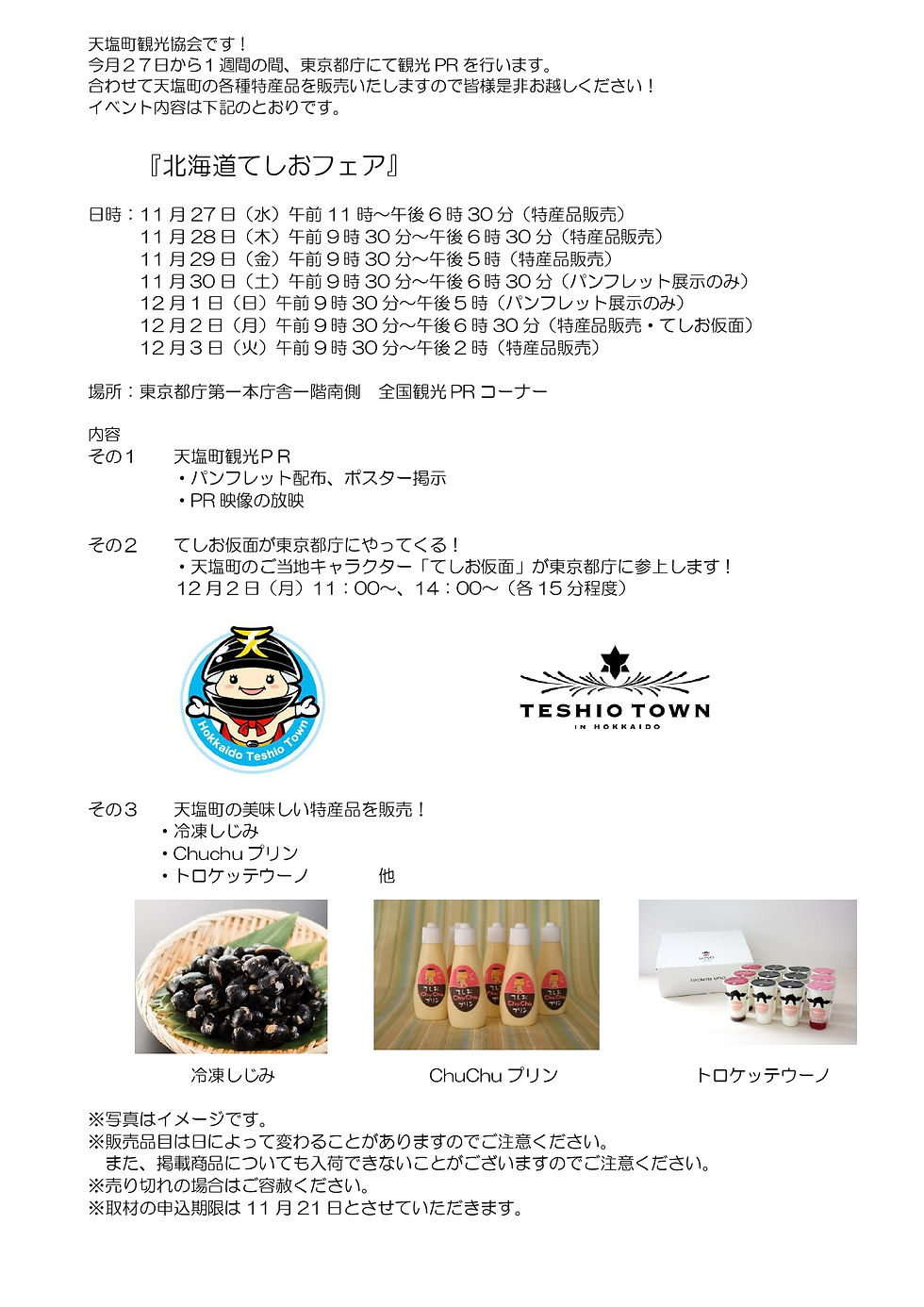 天塩町観光協会です！
今月２７日から１週間の間、東京都庁にて観光 PR を行います。
合わせて天塩町の各種特産品を販売いたしますので皆様是非お越しください！
イベント内容は下記のとおりです。

『北海道てしおフェア』

日時：11 月 27 日（水）午前 11 時～午後６時 30 分（特産品販売）
11 月 28 日（木）午前９時 30 分～午後６時 30 分（特産品販売）
11 月 29 日（金）午前９時 30 分～午後５時（特産品販売）
11 月 30 日（土）午前９時 30 分～午後６時 30 分（パンフレット展示のみ）
12 月１日（日）午前９時 30 分～午後５時（パンフレット展示のみ）
12 月２日（月）午前９時 30 分～午後６時 30 分（特産品販売・てしお仮面）
12 月３日（火）午前９時 30 分～午後２時（特産品販売）

場所：東京都庁第一本庁舎一階南側　全国観光 PR コーナー

内容
その１　天塩町観光ＰＲ
・パンフレット配布、ポスター掲示
・PR 映像の放映

その２　てしお仮面が東京都庁にやってくる！
・天塩町のご当地キャラクター「てしお仮面」が東京都庁に参上します！
12 月２日（月）11：00～、14：00～（各 15 分程度）

天
Hokkaido Teshio Town

TESHIO TOWN
IN HOKKAIDO

その３　天塩町の美味しい特産品を販売！
・冷凍しじみ
・Chuchu プリン
・トロケッテウーノ　他

てしお ChuChu プリン

冷凍しじみ　ChuChu プリン　トロケッテウーノ

※写真はイメージです。
※販売品目は日によって変わることがありますのでご注意ください。
また、掲載商品についても入荷できないことがございますのでご注意ください。
※売り切れの場合はご容赦ください。
※取材の申込期限は 11 月 21 日とさせていただきます。